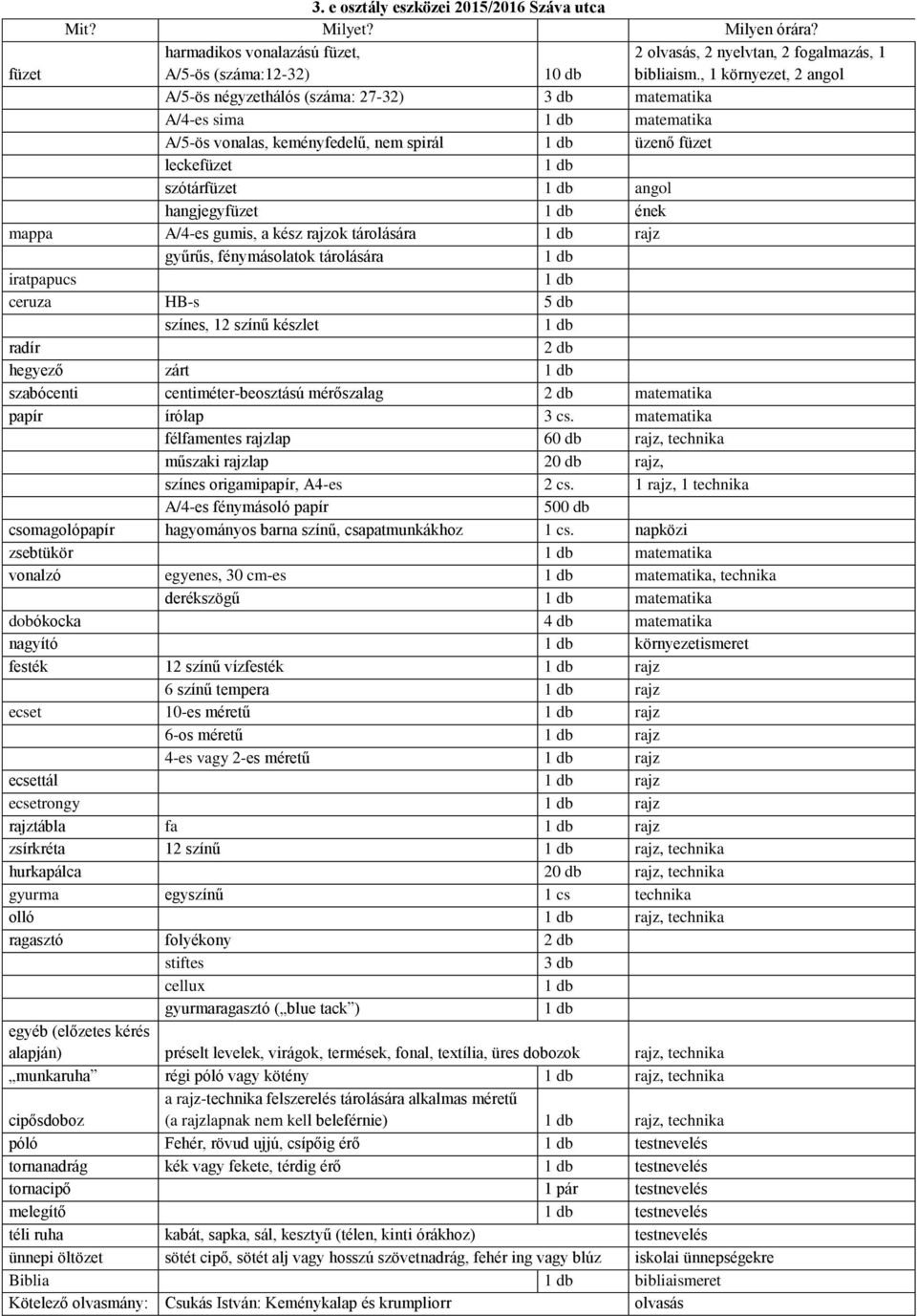 3. e osztály eszközei 2015/2016 Száva utca

| Mit? | Milyet? | | Milyen órára? |
|---|---|---|---|
| füzet | harmadikos vonalazású füzet, A/5-ös (száma:12-32) | 10 db | 2 olvasás, 2 nyelvtan, 2 fogalmazás, 1 bibliaism., 1 környezet, 2 angol |
| | A/5-ös négyzethálós (száma: 27-32) | 3 db | matematika |
| | A/4-es sima | 1 db | matematika |
| | A/5-ös vonalas, keményfedelű, nem spirál | 1 db | üzenő füzet |
| | leckefüzet | 1 db | |
| | szótárfüzet | 1 db | angol |
| | hangjegyfüzet | 1 db | ének |
| mappa | A/4-es gumis, a kész rajzok tárolására | 1 db | rajz |
| | gyűrűs, fénymásolatok tárolására | 1 db | |
| iratpapucs | | 1 db | |
| ceruza | HB-s | 5 db | |
| | színes, 12 színű készlet | 1 db | |
| radír | | 2 db | |
| hegyező | zárt | 1 db | |
| szabócenti | centiméter-beosztású mérőszalag | 2 db | matematika |
| papír | írólap | 3 cs. | matematika |
| | félfamentes rajzlap | 60 db | rajz, technika |
| | műszaki rajzlap | 20 db | rajz, |
| | színes origamipapír, A4-es | 2 cs. | 1 rajz, 1 technika |
| | A/4-es fénymásoló papír | 500 db | |
| csomagolópapír | hagyományos barna színű, csapatmunkákhoz | 1 cs. | napközi |
| zsebtükör | | 1 db | matematika |
| vonalzó | egyenes, 30 cm-es | 1 db | matematika, technika |
| | derékszögű | 1 db | matematika |
| dobókocka | | 4 db | matematika |
| nagyító | | 1 db | környezetismeret |
| festék | 12 színű vízfesték | 1 db | rajz |
| | 6 színű tempera | 1 db | rajz |
| ecset | 10-es méretű | 1 db | rajz |
| | 6-os méretű | 1 db | rajz |
| | 4-es vagy 2-es méretű | 1 db | rajz |
| ecsettál | | 1 db | rajz |
| ecsetrongy | | 1 db | rajz |
| rajztábla | fa | 1 db | rajz |
| zsírkréta | 12 színű | 1 db | rajz, technika |
| hurkapálca | | 20 db | rajz, technika |
| gyurma | egyszínű | 1 cs | technika |
| olló | | 1 db | rajz, technika |
| ragasztó | folyékony | 2 db | |
| | stiftes | 3 db | |
| | cellux | 1 db | |
| | gyurmaragasztó („blue tack”) | 1 db | |
| egyéb (előzetes kérés alapján) | préselt levelek, virágok, termések, fonal, textília, üres dobozok | | rajz, technika |
| „munkaruha” | régi póló vagy kötény | 1 db | rajz, technika |
| cipősdoboz | a rajz-technika felszerelés tárolására alkalmas méretű (a rajzlapnak nem kell beleférnie) | 1 db | rajz, technika |
| póló | Fehér, rövud ujjú, csípőig érő | 1 db | testnevelés |
| tornanadrág | kék vagy fekete, térdig érő | 1 db | testnevelés |
| tornacipő | | 1 pár | testnevelés |
| melegítő | | 1 db | testnevelés |
| téli ruha | kabát, sapka, sál, kesztyű (télen, kinti órákhoz) | | testnevelés |
| ünnepi öltözet | sötét cipő, sötét alj vagy hosszú szövetnadrág, fehér ing vagy blúz | | iskolai ünnepségekre |
| Biblia | | 1 db | bibliaismeret |
| Kötelező olvasmány: | Csukás István: Keménykalap és krumpliorr | | olvasás |